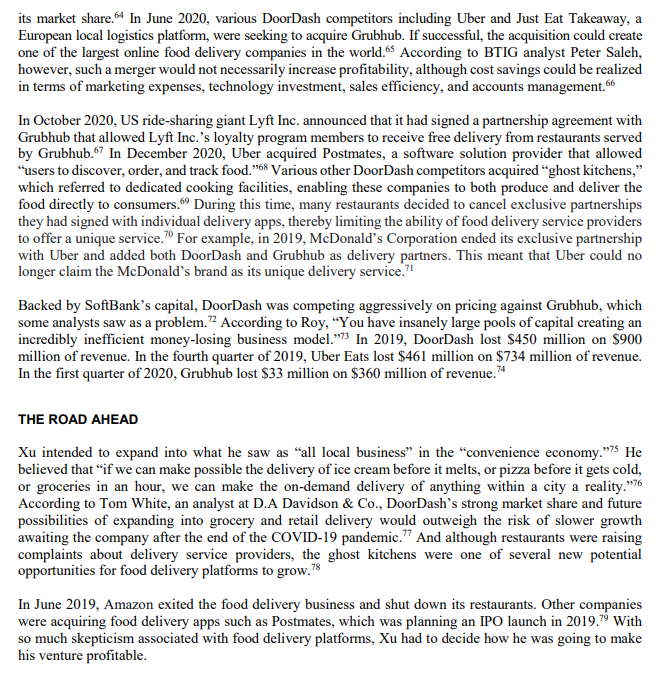 its market share.$^{64}$ In June 2020, various DoorDash competitors including Uber and Just Eat Takeaway, a European local logistics platform, were seeking to acquire Grubhub. If successful, the acquisition could create one of the largest online food delivery companies in the world.$^{65}$ According to BTIG analyst Peter Saleh, however, such a merger would not necessarily increase profitability, although cost savings could be realized in terms of marketing expenses, technology investment, sales efficiency, and accounts management.$^{66}$

In October 2020, US ride-sharing giant Lyft Inc. announced that it had signed a partnership agreement with Grubhub that allowed Lyft Inc.'s loyalty program members to receive free delivery from restaurants served by Grubhub.$^{67}$ In December 2020, Uber acquired Postmates, a software solution provider that allowed "users to discover, order, and track food."$^{68}$ Various other DoorDash competitors acquired "ghost kitchens," which referred to dedicated cooking facilities, enabling these companies to both produce and deliver the food directly to consumers.$^{69}$ During this time, many restaurants decided to cancel exclusive partnerships they had signed with individual delivery apps, thereby limiting the ability of food delivery service providers to offer a unique service.$^{70}$ For example, in 2019, McDonald's Corporation ended its exclusive partnership with Uber and added both DoorDash and Grubhub as delivery partners. This meant that Uber could no longer claim the McDonald's brand as its unique delivery service.$^{71}$

Backed by SoftBank's capital, DoorDash was competing aggressively on pricing against Grubhub, which some analysts saw as a problem.$^{72}$ According to Roy, "You have insanely large pools of capital creating an incredibly inefficient money-losing business model."$^{73}$ In 2019, DoorDash lost \$450 million on \$900 million of revenue. In the fourth quarter of 2019, Uber Eats lost \$461 million on \$734 million of revenue. In the first quarter of 2020, Grubhub lost \$33 million on \$360 million of revenue.$^{74}$

THE ROAD AHEAD

Xu intended to expand into what he saw as "all local business" in the "convenience economy."$^{75}$ He believed that "if we can make possible the delivery of ice cream before it melts, or pizza before it gets cold, or groceries in an hour, we can make the on-demand delivery of anything within a city a reality."$^{76}$ According to Tom White, an analyst at D.A Davidson & Co., DoorDash's strong market share and future possibilities of expanding into grocery and retail delivery would outweigh the risk of slower growth awaiting the company after the end of the COVID-19 pandemic.$^{77}$ And although restaurants were raising complaints about delivery service providers, the ghost kitchens were one of several new potential opportunities for food delivery platforms to grow.$^{78}$

In June 2019, Amazon exited the food delivery business and shut down its restaurants. Other companies were acquiring food delivery apps such as Postmates, which was planning an IPO launch in 2019.$^{79}$ With so much skepticism associated with food delivery platforms, Xu had to decide how he was going to make his venture profitable.